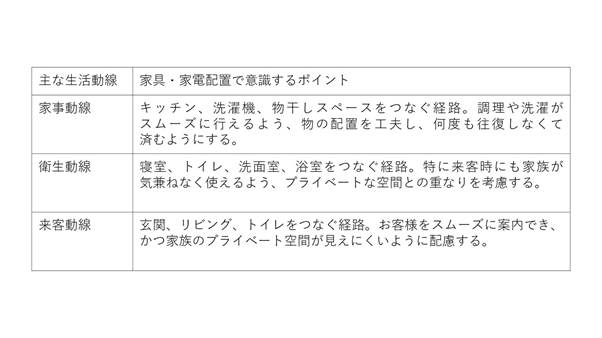 | 主な生活動線 | 家具・家電配置で意識するポイント |
|---|---|
| 家事動線 | キッチン、洗濯機、物干しスペースをつなぐ経路。調理や洗濯がスムーズに行えるよう、物の配置を工夫し、何度も往復しなくて済むようにする。 |
| 衛生動線 | 寝室、トイレ、洗面室、浴室をつなぐ経路。特に来客時にも家族が気兼ねなく使えるよう、プライベートな空間との重なりを考慮する。 |
| 来客動線 | 玄関、リビング、トイレをつなぐ経路。お客様をスムーズに案内でき、かつ家族のプライベート空間が見えにくいように配慮する。 |